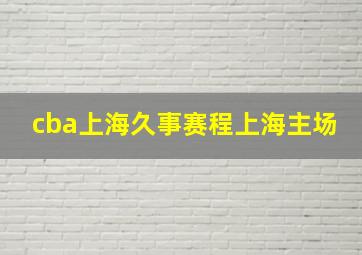 cba上海久事赛程上海主场